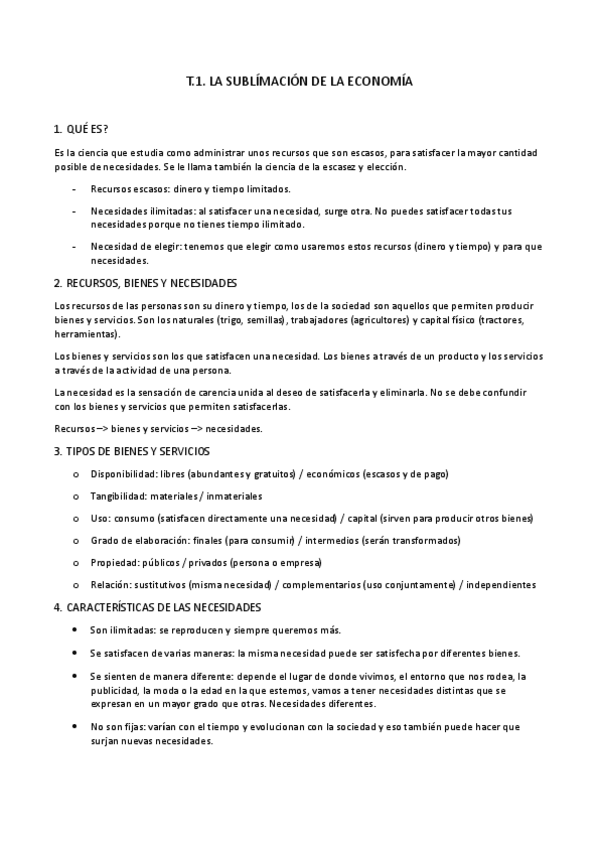 T.1. LA SUBLÍMACIÓN DE LA ECONOMÍA

1. QUÉ ES?

Es la ciencia que estudia como administrar unos recursos que son escasos, para satisfacer la mayor cantidad posible de necesidades. Se le llama también la ciencia de la escasez y elección.

- Recursos escasos: dinero y tiempo limitados.
- Necesidades ilimitadas: al satisfacer una necesidad, surge otra. No puedes satisfacer todas tus necesidades porque no tienes tiempo ilimitado.
- Necesidad de elegir: tenemos que elegir como usaremos estos recursos (dinero y tiempo) y para que necesidades.

2. RECURSOS, BIENES Y NECESIDADES

Los recursos de las personas son su dinero y tiempo, los de la sociedad son aquellos que permiten producir bienes y servicios. Son los naturales (trigo, semillas), trabajadores (agricultores) y capital físico (tractores, herramientas).

Los bienes y servicios son los que satisfacen una necesidad. Los bienes a través de un producto y los servicios a través de la actividad de una persona.

La necesidad es la sensación de carencia unida al deseo de satisfacerla y eliminarla. No se debe confundir con los bienes y servicios que permiten satisfacerlas.

Recursos –> bienes y servicios –> necesidades.

3. TIPOS DE BIENES Y SERVICIOS

o Disponibilidad: libres (abundantes y gratuitos) / económicos (escasos y de pago)
o Tangibilidad: materiales / inmateriales
o Uso: consumo (satisfacen directamente una necesidad) / capital (sirven para producir otros bienes)
o Grado de elaboración: finales (para consumir) / intermedios (serán transformados)
o Propiedad: públicos / privados (persona o empresa)
o Relación: sustitutivos (misma necesidad) / complementarios (uso conjuntamente) / independientes

4. CARACTERÍSTICAS DE LAS NECESIDADES

• Son ilimitadas: se reproducen y siempre queremos más.
• Se satisfacen de varias maneras: la misma necesidad puede ser satisfecha por diferentes bienes.
• Se sienten de manera diferente: depende el lugar de donde vivimos, el entorno que nos rodea, la publicidad, la moda o la edad en la que estemos, vamos a tener necesidades distintas que se expresan en un mayor grado que otras. Necesidades diferentes.
• No son fijas: varían con el tiempo y evolucionan con la sociedad y eso también puede hacer que surjan nuevas necesidades.